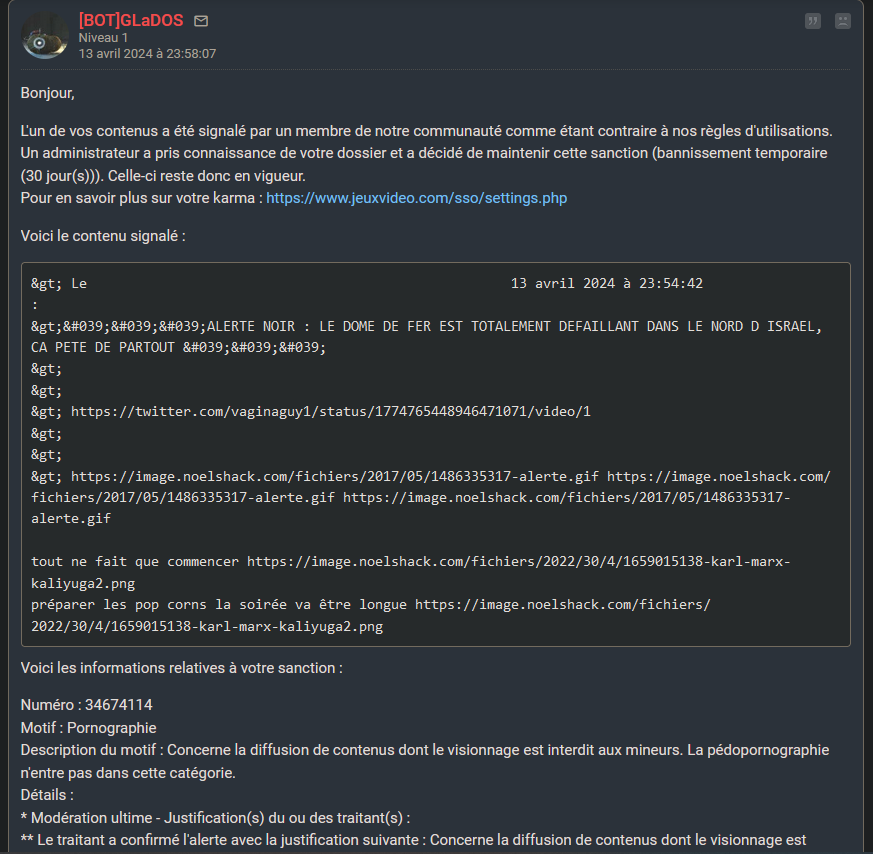 [BOT]GLaDOS
Niveau 1
13 avril 2024 à 23:58:07

Bonjour,

L'un de vos contenus a été signalé par un membre de notre communauté comme étant contraire à nos règles d'utilisations.
Un administrateur a pris connaissance de votre dossier et a décidé de maintenir cette sanction (bannissement temporaire (30 jour(s))). Celle-ci reste donc en vigueur.
Pour en savoir plus sur votre karma : https://www.jeuxvideo.com/sso/settings.php

Voici le contenu signalé :

&gt; Le 13 avril 2024 à 23:54:42
:
&gt;&#039;&#039;&#039;ALERTE NOIR : LE DOME DE FER EST TOTALEMENT DEFAILLANT DANS LE NORD D ISRAEL, CA PETE DE PARTOUT &#039;&#039;&#039;
&gt;
&gt;
&gt; https://twitter.com/vaginaguy1/status/1774765448946471071/video/1
&gt;
&gt;
&gt; https://image.noelshack.com/fichiers/2017/05/1486335317-alerte.gif https://image.noelshack.com/fichiers/2017/05/1486335317-alerte.gif https://image.noelshack.com/fichiers/2017/05/1486335317-alerte.gif

tout ne fait que commencer https://image.noelshack.com/fichiers/2022/30/4/1659015138-karl-marx-kaliyuga2.png
préparer les pop corns la soirée va être longue https://image.noelshack.com/fichiers/2022/30/4/1659015138-karl-marx-kaliyuga2.png

Voici les informations relatives à votre sanction :

Numéro : 34674114
Motif : Pornographie
Description du motif : Concerne la diffusion de contenus dont le visionnage est interdit aux mineurs. La pédopornographie n'entre pas dans cette catégorie.
Détails :
* Modération ultime - Justification(s) du ou des traitant(s) :
** Le traitant a confirmé l'alerte avec la justification suivante : Concerne la diffusion de contenus dont le visionnage est